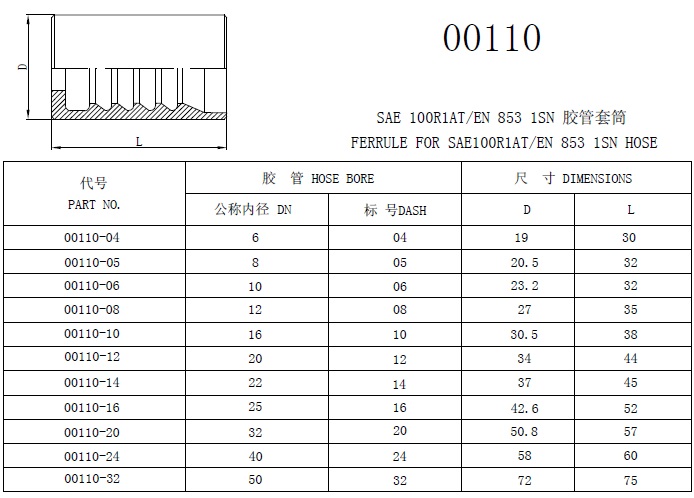 D

L

00110

SAE 100R1AT/EN 853 1SN 胶管套筒

FERRULE FOR SAE100R1AT/EN 853 1SN HOSE

| 代号 PART NO. | 胶 管 HOSE BORE | | 尺 寸 DIMENSIONS | |
|---|---|---|---|---|
| | 公称内径 DN | 标 号DASH | D | L |
| 00110-04 | 6 | 04 | 19 | 30 |
| 00110-05 | 8 | 05 | 20.5 | 32 |
| 00110-06 | 10 | 06 | 23.2 | 32 |
| 00110-08 | 12 | 08 | 27 | 35 |
| 00110-10 | 16 | 10 | 30.5 | 38 |
| 00110-12 | 20 | 12 | 34 | 44 |
| 00110-14 | 22 | 14 | 37 | 45 |
| 00110-16 | 25 | 16 | 42.6 | 52 |
| 00110-20 | 32 | 20 | 50.8 | 57 |
| 00110-24 | 40 | 24 | 58 | 60 |
| 00110-32 | 50 | 32 | 72 | 75 |